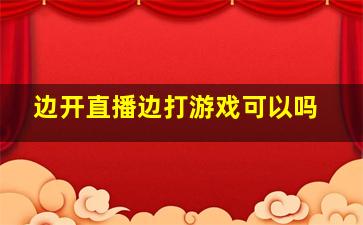 边开直播边打游戏可以吗